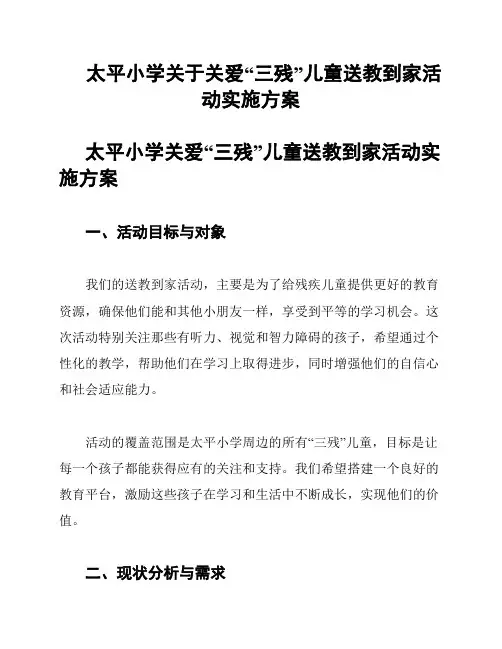 太平小学关于关爱“三残”儿童送教到家活动实施方案

太平小学关爱“三残”儿童送教到家活动实施方案

一、活动目标与对象

我们的送教到家活动，主要是为了给残疾儿童提供更好的教育资源，确保他们能和其他小朋友一样，享受到平等的学习机会。这次活动特别关注那些有听力、视觉和智力障碍的孩子，希望通过个性化的教学，帮助他们在学习上取得进步，同时增强他们的自信心和社会适应能力。

活动的覆盖范围是太平小学周边的所有“三残”儿童，目标是让每一个孩子都能获得应有的关注和支持。我们希望搭建一个良好的教育平台，激励这些孩子在学习和生活中不断成长，实现他们的价值。

二、现状分析与需求